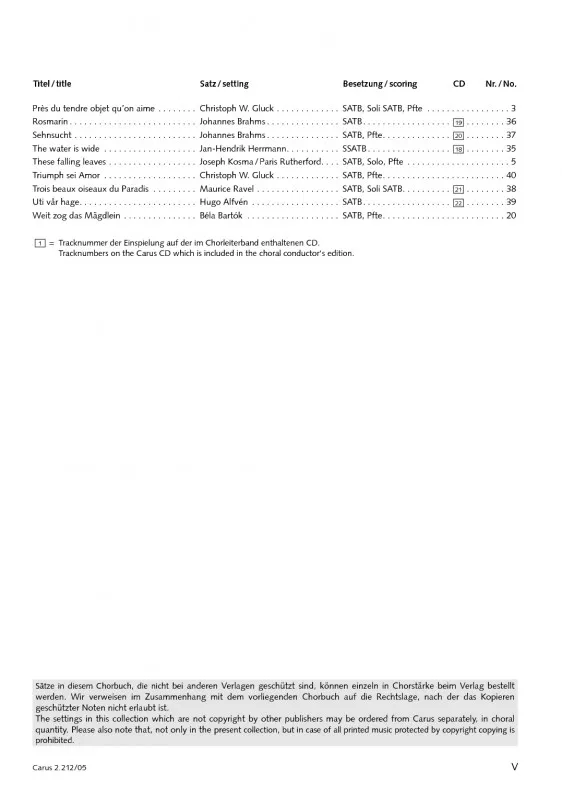 | Titel / title | Satz / setting | Besetzung / scoring | CD | Nr. / No. |
|---|---|---|---|---|
| Près du tendre objet qu'on aime | Christoph W. Gluck | SATB, Soli SATB, Pfte | | 3 |
| Rosmarin | Johannes Brahms | SATB | 19 | 36 |
| Sehnsucht | Johannes Brahms | SATB, Pfte | 20 | 37 |
| The water is wide | Jan-Hendrik Herrmann | SSATB | 18 | 35 |
| These falling leaves | Joseph Kosma / Paris Rutherford | SATB, Solo, Pfte | | 5 |
| Triumph sei Amor | Christoph W. Gluck | SATB, Pfte | | 40 |
| Trois beaux oiseaux du Paradis | Maurice Ravel | SATB, Soli SATB | 21 | 38 |
| Uti vår hage | Hugo Alfvén | SATB | 22 | 39 |
| Weit zog das Mägdlein | Béla Bartók | SATB, Pfte | | 20 |

1 = Tracknummer der Einspielung auf der im Chorleiterband enthaltenen CD.
Tracknumbers on the Carus CD which is included in the choral conductor's edition.

Sätze in diesem Chorbuch, die nicht bei anderen Verlagen geschützt sind, können einzeln in Chorstärke beim Verlag bestellt werden. Wir verweisen im Zusammenhang mit dem vorliegenden Chorbuch auf die Rechtslage, nach der das Kopieren geschützter Noten nicht erlaubt ist.
The settings in this collection which are not copyright by other publishers may be ordered from Carus separately, in choral quantity. Please also note that, not only in the present collection, but in case of all printed music protected by copyright copying is prohibited.

Carus 2.212/05

V